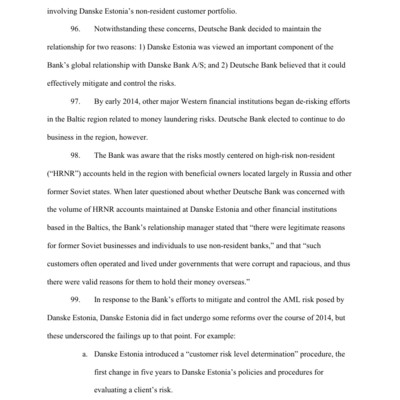 involving Danske Estonia's non-resident customer portfolio.

96. Notwithstanding these concerns, Deutsche Bank decided to maintain the relationship for two reasons: 1) Danske Estonia was viewed an important component of the Bank's global relationship with Danske Bank A/S; and 2) Deutsche Bank believed that it could effectively mitigate and control the risks.

97. By early 2014, other major Western financial institutions began de-risking efforts in the Baltic region related to money laundering risks. Deutsche Bank elected to continue to do business in the region, however.

98. The Bank was aware that the risks mostly centered on high-risk non-resident ("HRNR") accounts held in the region with beneficial owners located largely in Russia and other former Soviet states. When later questioned about whether Deutsche Bank was concerned with the volume of HRNR accounts maintained at Danske Estonia and other financial institutions based in the Baltics, the Bank's relationship manager stated that "there were legitimate reasons for former Soviet businesses and individuals to use non-resident banks," and that "such customers often operated and lived under governments that were corrupt and rapacious, and thus there were valid reasons for them to hold their money overseas."

99. In response to the Bank's efforts to mitigate and control the AML risk posed by Danske Estonia, Danske Estonia did in fact undergo some reforms over the course of 2014, but these underscored the failings up to that point. For example:

a. Danske Estonia introduced a "customer risk level determination" procedure, the first change in five years to Danske Estonia's policies and procedures for evaluating a client's risk.